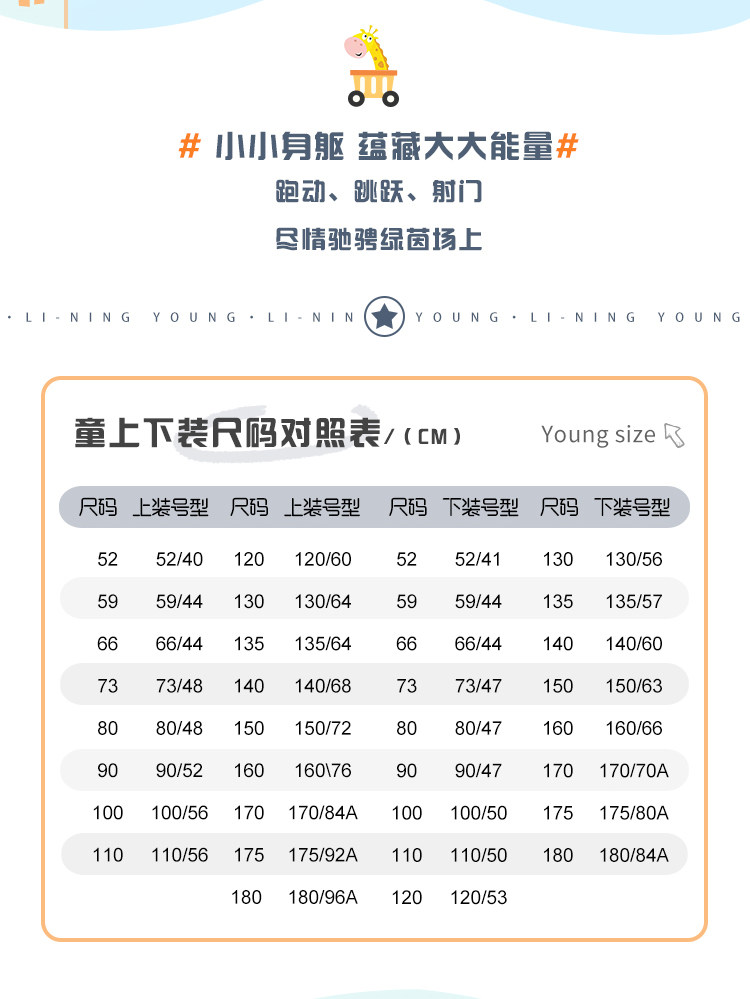 # 小小身躯 蕴藏大大能量#
跑动、跳跃、射门
尽情驰骋绿茵场上

· LI-NING YOUNG · LI-NIN YOUNG · LI-NING YOUNG

童上下装尺码对照表/(CM)

Young size

| 尺码 | 上装号型 | 尺码 | 上装号型 | 尺码 | 下装号型 | 尺码 | 下装号型 |
|---|---|---|---|---|---|---|---|
| 52 | 52/40 | 120 | 120/60 | 52 | 52/41 | 130 | 130/56 |
| 59 | 59/44 | 130 | 130/64 | 59 | 59/44 | 135 | 135/57 |
| 66 | 66/44 | 135 | 135/64 | 66 | 66/44 | 140 | 140/60 |
| 73 | 73/48 | 140 | 140/68 | 73 | 73/47 | 150 | 150/63 |
| 80 | 80/48 | 150 | 150/72 | 80 | 80/47 | 160 | 160/66 |
| 90 | 90/52 | 160 | 160\76 | 90 | 90/47 | 170 | 170/70A |
| 100 | 100/56 | 170 | 170/84A | 100 | 100/50 | 175 | 175/80A |
| 110 | 110/56 | 175 | 175/92A | 110 | 110/50 | 180 | 180/84A |
| | | 180 | 180/96A | 120 | 120/53 | | |